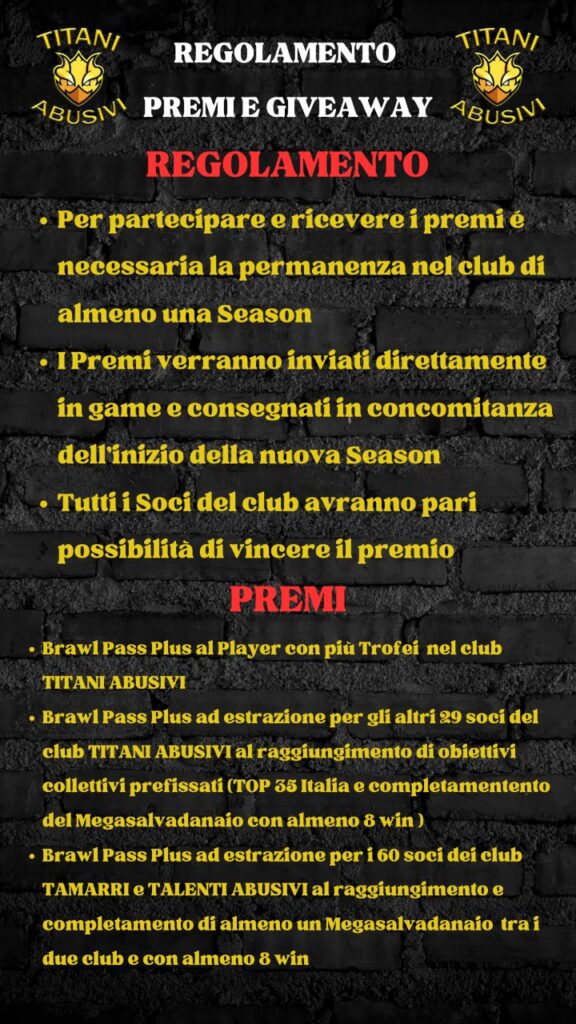 TITANI ABUSIVI

REGOLAMENTO
PREMI E GIVEAWAY

TITANI ABUSIVI

REGOLAMENTO

• Per partecipare e ricevere i premi é necessaria la permanenza nel club di almeno una Season

• I Premi verranno inviati direttamente in game e consegnati in concomitanza dell'inizio della nuova Season

• Tutti i Soci del club avranno pari possibilità di vincere il premio

PREMI

• Brawl Pass Plus al Player con più Trofei nel club TITANI ABUSIVI

• Brawl Pass Plus ad estrazione per gli altri 29 soci del club TITANI ABUSIVI al raggiungimento di obiettivi collettivi prefissati (TOP 35 Italia e completamentento del Megasalvadanaio con almeno 8 win )

• Brawl Pass Plus ad estrazione per i 60 soci dei club TAMARRI e TALENTI ABUSIVI al raggiungimento e completamento di almeno un Megasalvadanaio tra i due club e con almeno 8 win